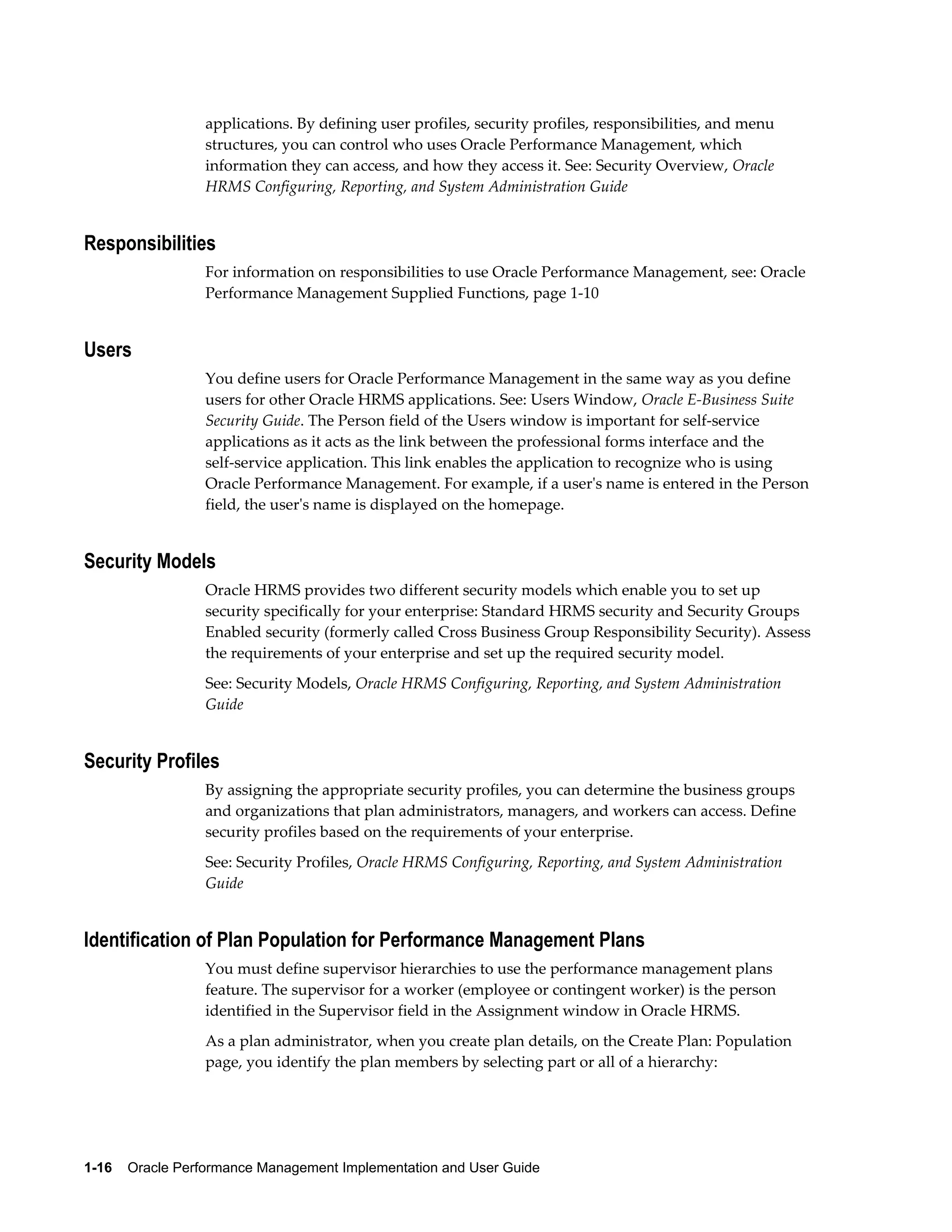 applications. By defining user profiles, security profiles, responsibilities, and menu structures, you can control who uses Oracle Performance Management, which information they can access, and how they access it. See: Security Overview, Oracle HRMS Configuring, Reporting, and System Administration Guide

Responsibilities

For information on responsibilities to use Oracle Performance Management, see: Oracle Performance Management Supplied Functions, page 1-10

Users

You define users for Oracle Performance Management in the same way as you define users for other Oracle HRMS applications. See: Users Window, Oracle E-Business Suite Security Guide. The Person field of the Users window is important for self-service applications as it acts as the link between the professional forms interface and the self-service application. This link enables the application to recognize who is using Oracle Performance Management. For example, if a user's name is entered in the Person field, the user's name is displayed on the homepage.

Security Models

Oracle HRMS provides two different security models which enable you to set up security specifically for your enterprise: Standard HRMS security and Security Groups Enabled security (formerly called Cross Business Group Responsibility Security). Assess the requirements of your enterprise and set up the required security model.

See: Security Models, Oracle HRMS Configuring, Reporting, and System Administration Guide

Security Profiles

By assigning the appropriate security profiles, you can determine the business groups and organizations that plan administrators, managers, and workers can access. Define security profiles based on the requirements of your enterprise.

See: Security Profiles, Oracle HRMS Configuring, Reporting, and System Administration Guide

Identification of Plan Population for Performance Management Plans

You must define supervisor hierarchies to use the performance management plans feature. The supervisor for a worker (employee or contingent worker) is the person identified in the Supervisor field in the Assignment window in Oracle HRMS.

As a plan administrator, when you create plan details, on the Create Plan: Population page, you identify the plan members by selecting part or all of a hierarchy:

1-16 Oracle Performance Management Implementation and User Guide